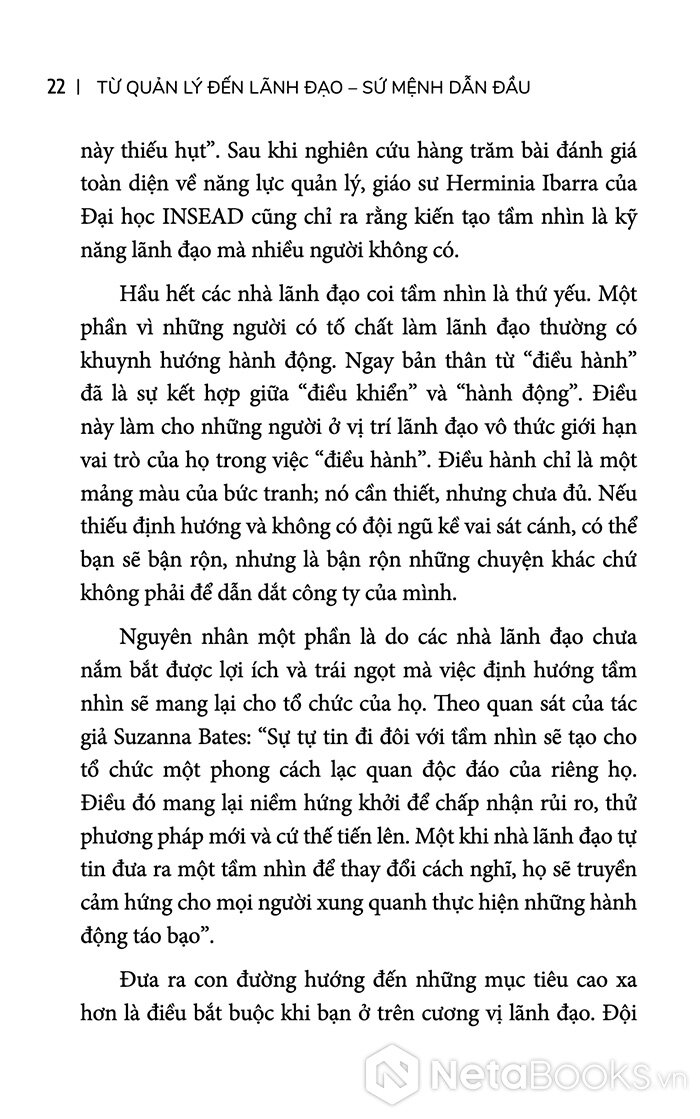 22 | TỪ QUẢN LÝ ĐẾN LÃNH ĐẠO – SỨ MỆNH DẪN ĐẦU

này thiếu hụt". Sau khi nghiên cứu hàng trăm bài đánh giá toàn diện về năng lực quản lý, giáo sư Herminia Ibarra của Đại học INSEAD cũng chỉ ra rằng kiến tạo tầm nhìn là kỹ năng lãnh đạo mà nhiều người không có.

Hầu hết các nhà lãnh đạo coi tầm nhìn là thứ yếu. Một phần vì những người có tố chất làm lãnh đạo thường có khuynh hướng hành động. Ngay bản thân từ "điều hành" đã là sự kết hợp giữa "điều khiển" và "hành động". Điều này làm cho những người ở vị trí lãnh đạo vô thức giới hạn vai trò của họ trong việc "điều hành". Điều hành chỉ là một mảng màu của bức tranh; nó cần thiết, nhưng chưa đủ. Nếu thiếu định hướng và không có đội ngũ kề vai sát cánh, có thể bạn sẽ bận rộn, nhưng là bận rộn những chuyện khác chứ không phải để dẫn dắt công ty của mình.

Nguyên nhân một phần là do các nhà lãnh đạo chưa nắm bắt được lợi ích và trái ngọt mà việc định hướng tầm nhìn sẽ mang lại cho tổ chức của họ. Theo quan sát của tác giả Suzanna Bates: "Sự tự tin đi đôi với tầm nhìn sẽ tạo cho tổ chức một phong cách lạc quan độc đáo của riêng họ. Điều đó mang lại niềm hứng khởi để chấp nhận rủi ro, thử phương pháp mới và cứ thế tiến lên. Một khi nhà lãnh đạo tự tin đưa ra một tầm nhìn để thay đổi cách nghĩ, họ sẽ truyền cảm hứng cho mọi người xung quanh thực hiện những hành động táo bạo".

Đưa ra con đường hướng đến những mục tiêu cao xa hơn là điều bắt buộc khi bạn ở trên cương vị lãnh đạo. Đội

NetaBOOKS.vn